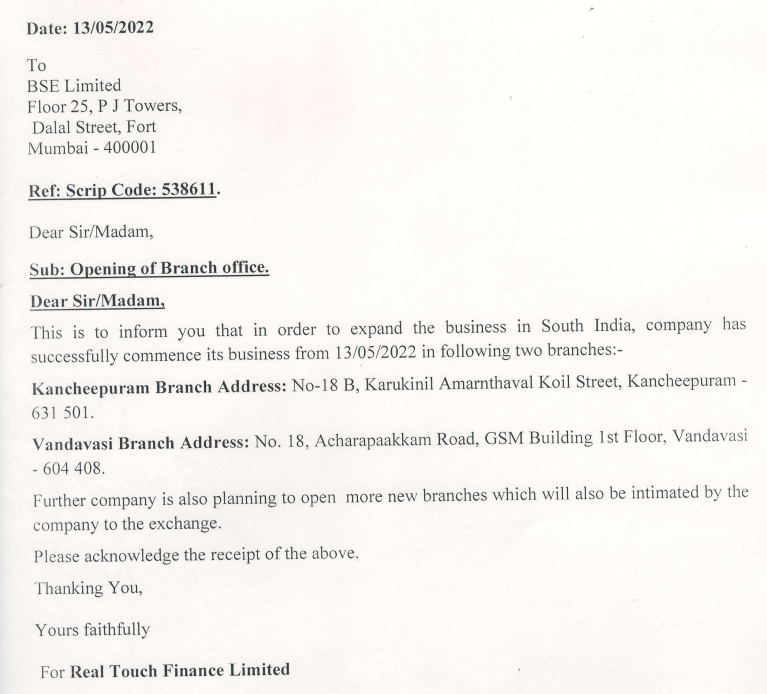 Date: 13/05/2022

To
BSE Limited
Floor 25, P J Towers,
Dalal Street, Fort
Mumbai - 400001

Ref: Scrip Code: 538611.

Dear Sir/Madam,

Sub: Opening of Branch office.

Dear Sir/Madam,

This is to inform you that in order to expand the business in South India, company has successfully commence its business from 13/05/2022 in following two branches:-

Kancheepuram Branch Address: No-18 B, Karukinil Amarnthaval Koil Street, Kancheepuram - 631 501.

Vandavasi Branch Address: No. 18, Acharapaakkam Road, GSM Building 1st Floor, Vandavasi - 604 408.

Further company is also planning to open more new branches which will also be intimated by the company to the exchange.

Please acknowledge the receipt of the above.

Thanking You,

Yours faithfully

For Real Touch Finance Limited